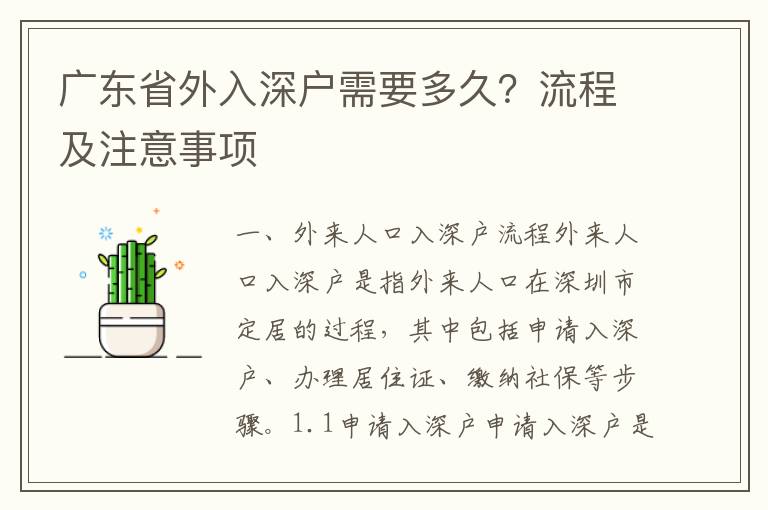 广东省外入深户需要多久？流程及注意事项

一、外来人口入深户流程外来人口入深户是指外来人口在深圳市定居的过程，其中包括申请入深户、办理居住证、缴纳社保等步骤。1.1申请入深户申请入深户是